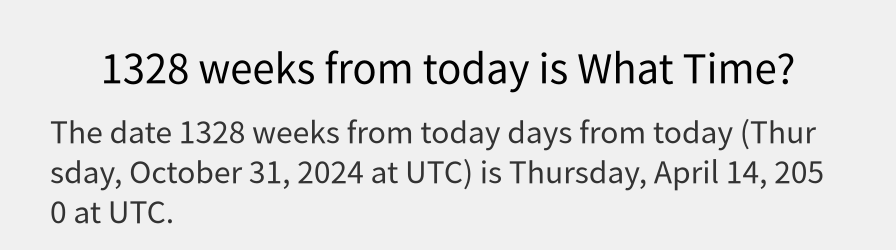 1328 weeks from today is What Time?

The date 1328 weeks from today days from today (Thursday, October 31, 2024 at UTC) is Thursday, April 14, 2050 at UTC.